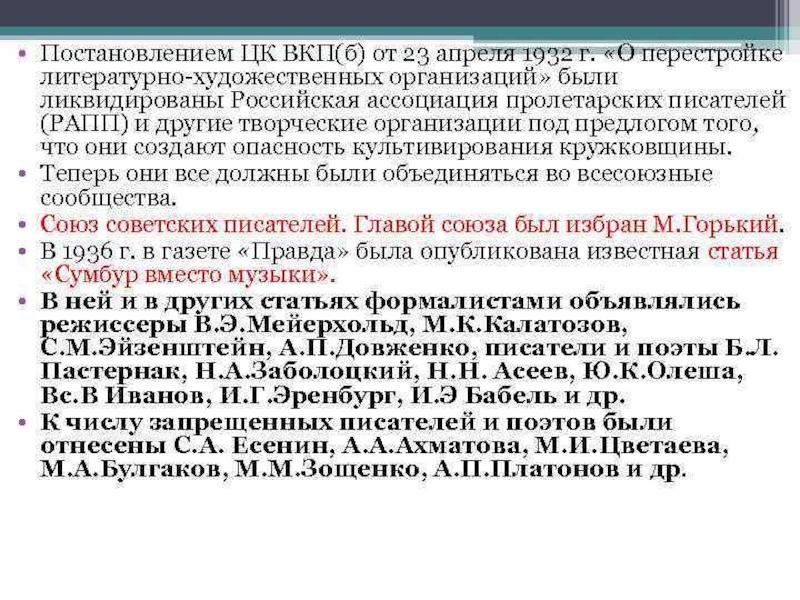 • Постановлением ЦК ВКП(б) от 23 апреля 1932 г. «О перестройке литературно-художественных организаций» были ликвидированы Российская ассоциация пролетарских писателей (РАПП) и другие творческие организации под предлогом того, что они создают опасность культивирования кружковщины.

• Теперь они все должны были объединяться во всесоюзные сообщества.

• Союз советских писателей. Главой союза был избран М.Горький.

• В 1936 г. в газете «Правда» была опубликована известная статья «Сумбур вместо музыки».

• В ней и в других статьях формалистами объявлялись режиссеры В.Э.Мейерхольд, М.К.Калатозов, С.М.Эйзенштейн, А.П.Довженко, писатели и поэты Б.Л. Пастернак, Н.А.Заболоцкий, Н.Н. Асеев, Ю.К.Олеша, Вс.В Иванов, И.Г.Эренбург, И.Э Бабель и др.

• К числу запрещенных писателей и поэтов были отнесены С.А. Есенин, А.А.Ахматова, М.И.Цветаева, М.А.Булгаков, М.М.Зощенко, А.П.Платонов и др.